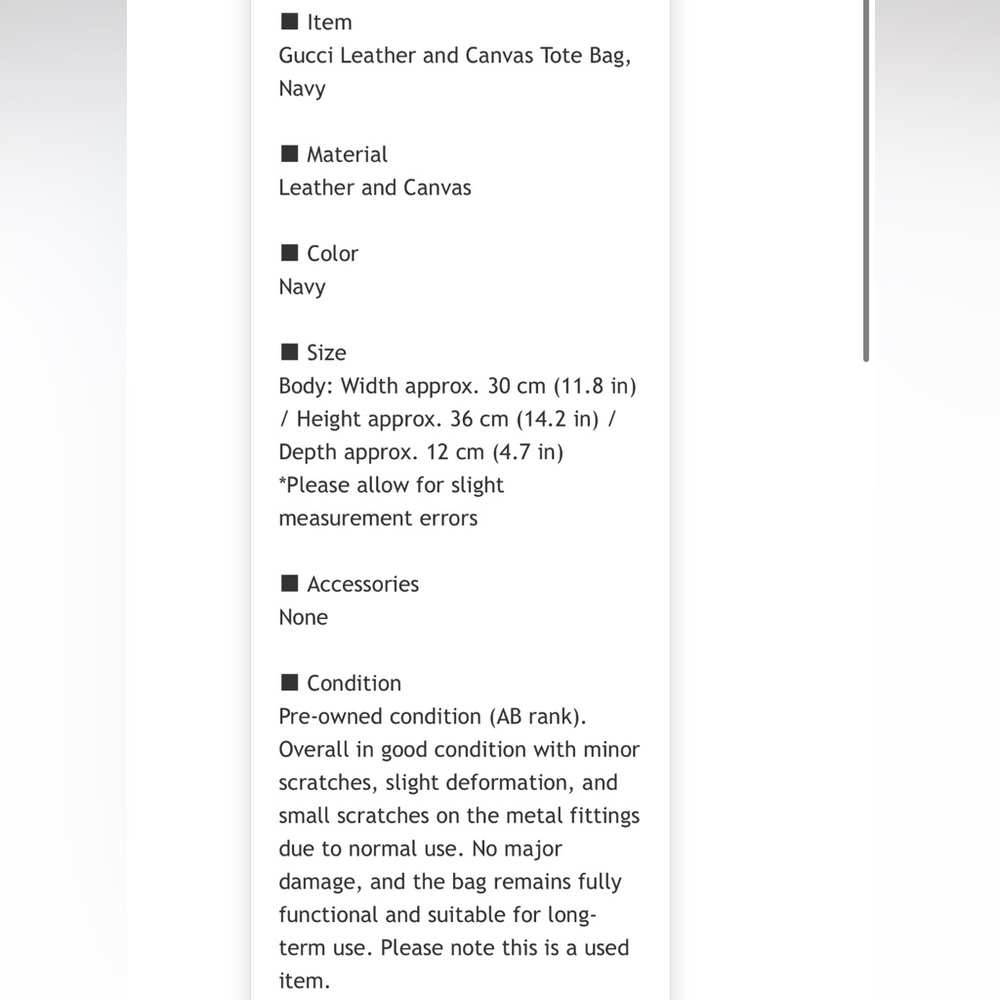 ■ Item
Gucci Leather and Canvas Tote Bag, Navy

■ Material
Leather and Canvas

■ Color
Navy

■ Size
Body: Width approx. 30 cm (11.8 in) / Height approx. 36 cm (14.2 in) / Depth approx. 12 cm (4.7 in)
*Please allow for slight measurement errors

■ Accessories
None

■ Condition
Pre-owned condition (AB rank). Overall in good condition with minor scratches, slight deformation, and small scratches on the metal fittings due to normal use. No major damage, and the bag remains fully functional and suitable for long-term use. Please note this is a used item.